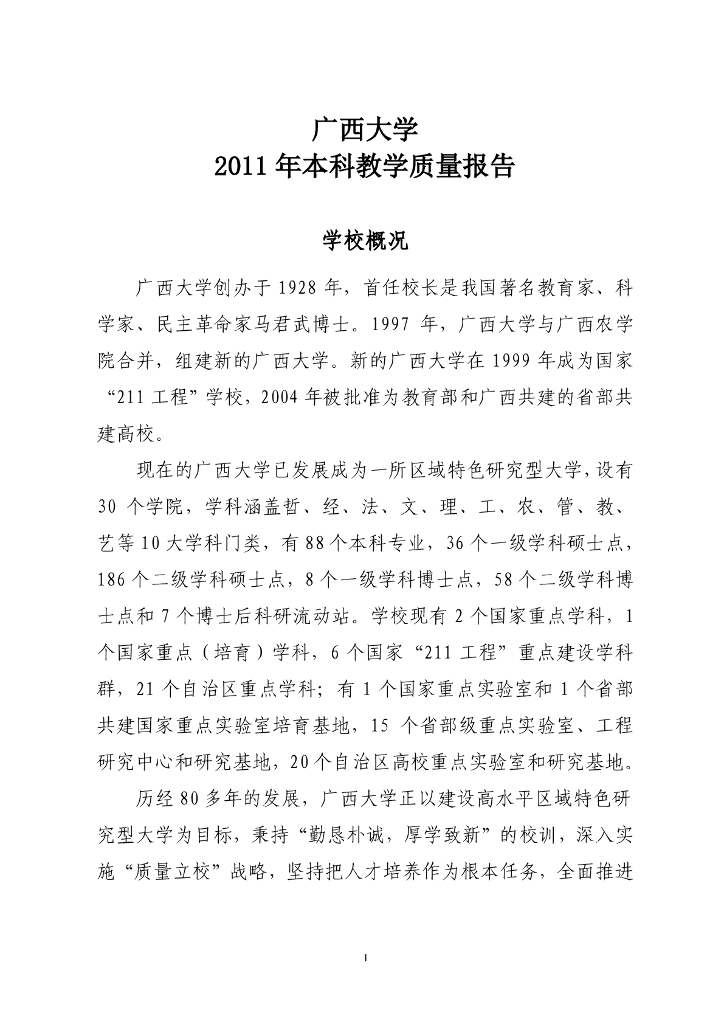 广西大学
2011 年本科教学质量报告

学校概况

广西大学创办于 1928 年，首任校长是我国著名教育家、科学家、民主革命家马君武博士。1997 年，广西大学与广西农学院合并，组建新的广西大学。新的广西大学在 1999 年成为国家“211 工程”学校，2004 年被批准为教育部和广西共建的省部共建高校。

现在的广西大学已发展成为一所区域特色研究型大学，设有 30 个学院，学科涵盖哲、经、法、文、理、工、农、管、教、艺等 10 大学科门类，有 88 个本科专业，36 个一级学科硕士点，186 个二级学科硕士点，8 个一级学科博士点，58 个二级学科博士点和 7 个博士后科研流动站。学校现有 2 个国家重点学科，1 个国家重点（培育）学科，6 个国家“211 工程”重点建设学科群，21 个自治区重点学科；有 1 个国家重点实验室和 1 个省部共建国家重点实验室培育基地，15 个省部级重点实验室、工程研究中心和研究基地，20 个自治区高校重点实验室和研究基地。

历经 80 多年的发展，广西大学正以建设高水平区域特色研究型大学为目标，秉持“勤恳朴诚，厚学致新”的校训，深入实施“质量立校”战略，坚持把人才培养作为根本任务，全面推进

1